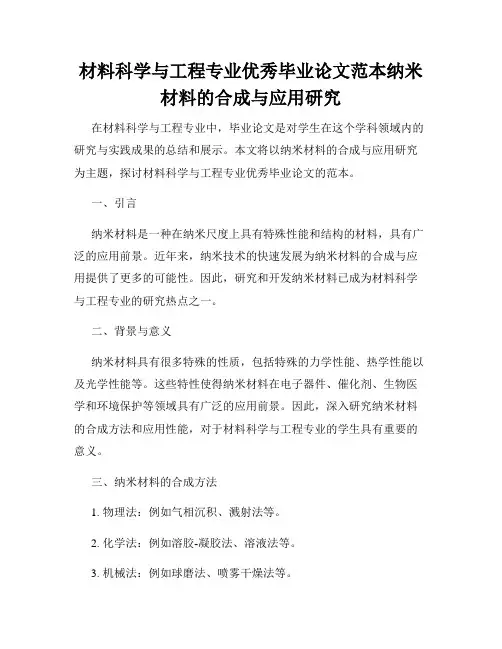 材料科学与工程专业优秀毕业论文范本纳米材料的合成与应用研究

在材料科学与工程专业中，毕业论文是对学生在这个学科领域内的研究与实践成果的总结和展示。本文将以纳米材料的合成与应用研究为主题，探讨材料科学与工程专业优秀毕业论文的范本。

一、引言

纳米材料是一种在纳米尺度上具有特殊性能和结构的材料，具有广泛的应用前景。近年来，纳米技术的快速发展为纳米材料的合成与应用提供了更多的可能性。因此，研究和开发纳米材料已成为材料科学与工程专业的研究热点之一。

二、背景与意义

纳米材料具有很多特殊的性质，包括特殊的力学性能、热学性能以及光学性能等。这些特性使得纳米材料在电子器件、催化剂、生物医学和环境保护等领域具有广泛的应用前景。因此，深入研究纳米材料的合成方法和应用性能，对于材料科学与工程专业的学生具有重要的意义。

三、纳米材料的合成方法

1. 物理法：例如气相沉积、溅射法等。

2. 化学法：例如溶胶-凝胶法、溶液法等。

3. 机械法：例如球磨法、喷雾干燥法等。